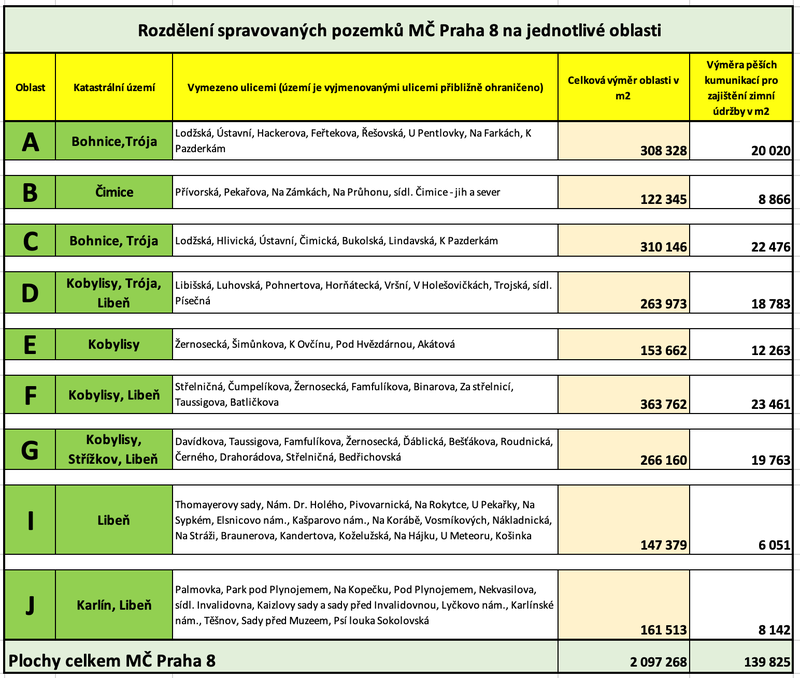 Rozdělení spravovaných pozemků MČ Praha 8 na jednotlivé oblasti

| Oblast | Katastrální území | Vymezeno ulicemi (území je vyjmenovanými ulicemi přibližně ohraničeno) | Celková výměr oblasti v m2 | Výměra pěších kumunikací pro zajištění zimní údržby v m2 |
|---|---|---|---|---|
| A | Bohnice,Trója | Lodžská, Ústavní, Hackerova, Feřtekova, Řešovská, U Pentlovky, Na Farkách, K Pazderkám | 308 328 | 20 020 |
| B | Čimice | Přívorská, Pekařova, Na Zámkách, Na Průhonu, sídl. Čimice - jih a sever | 122 345 | 8 866 |
| C | Bohnice, Trója | Lodžská, Hlivická, Ústavní, Čimická, Bukolská, Lindavská, K Pazderkám | 310 146 | 22 476 |
| D | Kobylisy, Trója, Libeň | Libišská, Luhovská, Pohnertova, Horňátecká, Vršní, V Holešovičkách, Trojská, sídl. Písečná | 263 973 | 18 783 |
| E | Kobylisy | Žernosecká, Šimůnkova, K Ovčínu, Pod Hvězdárnou, Akátová | 153 662 | 12 263 |
| F | Kobylisy, Libeň | Střelničná, Čumpelíkova, Žernosecká, Famfulíkova, Binarova, Za střelnicí, Taussigova, Batličkova | 363 762 | 23 461 |
| G | Kobylisy, Střížkov, Libeň | Davídkova, Taussigova, Famfulíkova, Žernosecká, Ďáblická, Bešťákova, Roudnická, Černého, Drahorádova, Střelničná, Bedřichovská | 266 160 | 19 763 |
| I | Libeň | Thomayerovy sady, Nám. Dr. Holého, Pivovarnická, Na Rokytce, U Pekařky, Na Sypkém, Elsnicovo nám., Kašparovo nám., Na Korábě, Vosmíkových, Nákladnická, Na Stráži, Braunerova, Kandertova, Koželužská, Na Hájku, U Meteoru, Košinka | 147 379 | 6 051 |
| J | Karlín, Libeň | Palmovka, Park pod Plynojemem, Na Kopečku, Pod Plynojemem, Nekvasilova, sídl. Invalidovna, Kaizlovy sady a sady před Invalidovnou, Lyčkovo nám., Karlínské nám., Těšnov, Sady před Muzeem, Psí louka Sokolovská | 161 513 | 8 142 |
| Plochy celkem MČ Praha 8 | | | 2 097 268 | 139 825 |